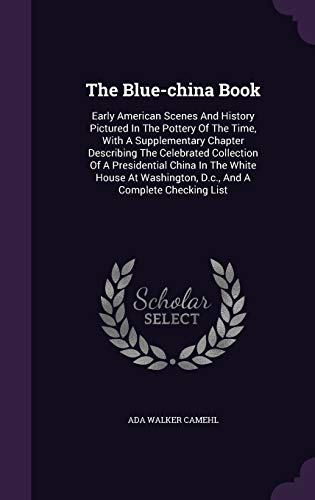 The Blue-china Book

Early American Scenes And History Pictured In The Pottery Of The Time, With A Supplementary Chapter Describing The Celebrated Collection Of A Presidential China In The White House At Washington, D.c., And A Complete Checking List

Scholar SELECT

ADA WALKER CAMEHL